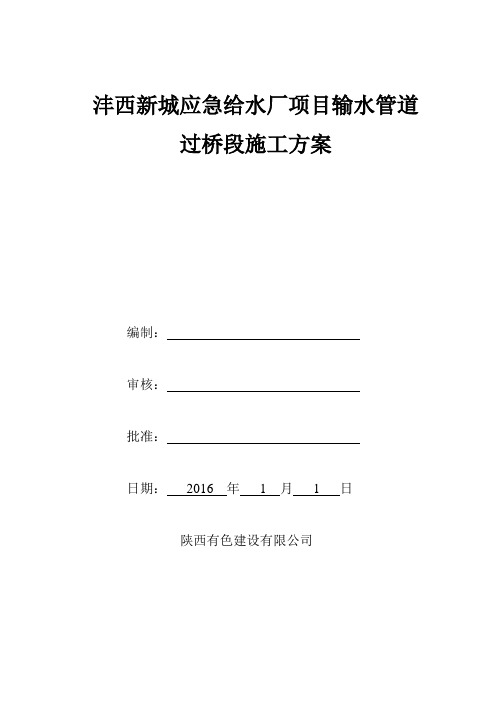 沣西新城应急给水厂项目输水管道

过桥段施工方案

编制：

审核：

批准：

日期： 2016 年 1 月 1 日

陕西有色建设有限公司